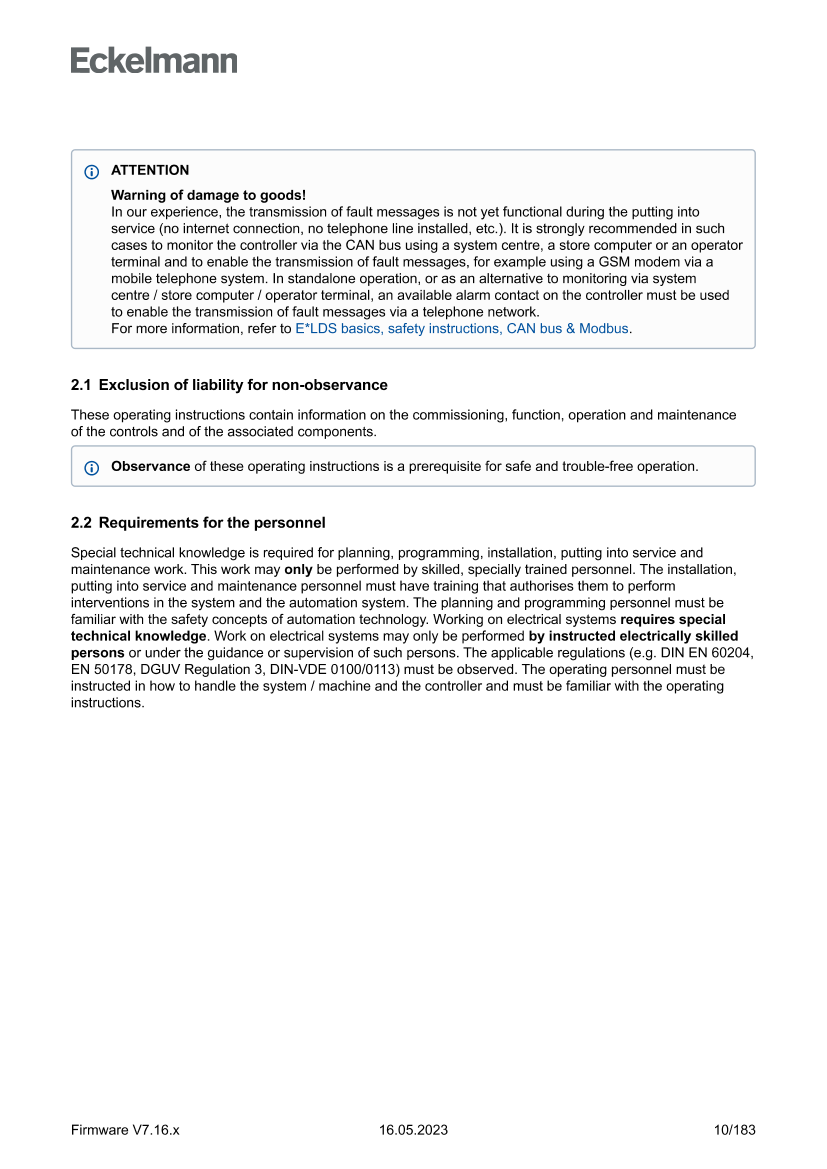 Eckelmann

ATTENTION

Warning of damage to goods!
In our experience, the transmission of fault messages is not yet functional during the putting into service (no internet connection, no telephone line installed, etc.). It is strongly recommended in such cases to monitor the controller via the CAN bus using a system centre, a store computer or an operator terminal and to enable the transmission of fault messages, for example using a GSM modem via a mobile telephone system. In standalone operation, or as an alternative to monitoring via system centre / store computer / operator terminal, an available alarm contact on the controller must be used to enable the transmission of fault messages via a telephone network.
For more information, refer to E*LDS basics, safety instructions, CAN bus & Modbus.

2.1 Exclusion of liability for non-observance

These operating instructions contain information on the commissioning, function, operation and maintenance of the controls and of the associated components.

Observance of these operating instructions is a prerequisite for safe and trouble-free operation.

2.2 Requirements for the personnel

Special technical knowledge is required for planning, programming, installation, putting into service and maintenance work. This work may only be performed by skilled, specially trained personnel. The installation, putting into service and maintenance personnel must have training that authorises them to perform interventions in the system and the automation system. The planning and programming personnel must be familiar with the safety concepts of automation technology. Working on electrical systems requires special technical knowledge. Work on electrical systems may only be performed by instructed electrically skilled persons or under the guidance or supervision of such persons. The applicable regulations (e.g. DIN EN 60204, EN 50178, DGUV Regulation 3, DIN-VDE 0100/0113) must be observed. The operating personnel must be instructed in how to handle the system / machine and the controller and must be familiar with the operating instructions.

Firmware V7.16.x 16.05.2023 10/183